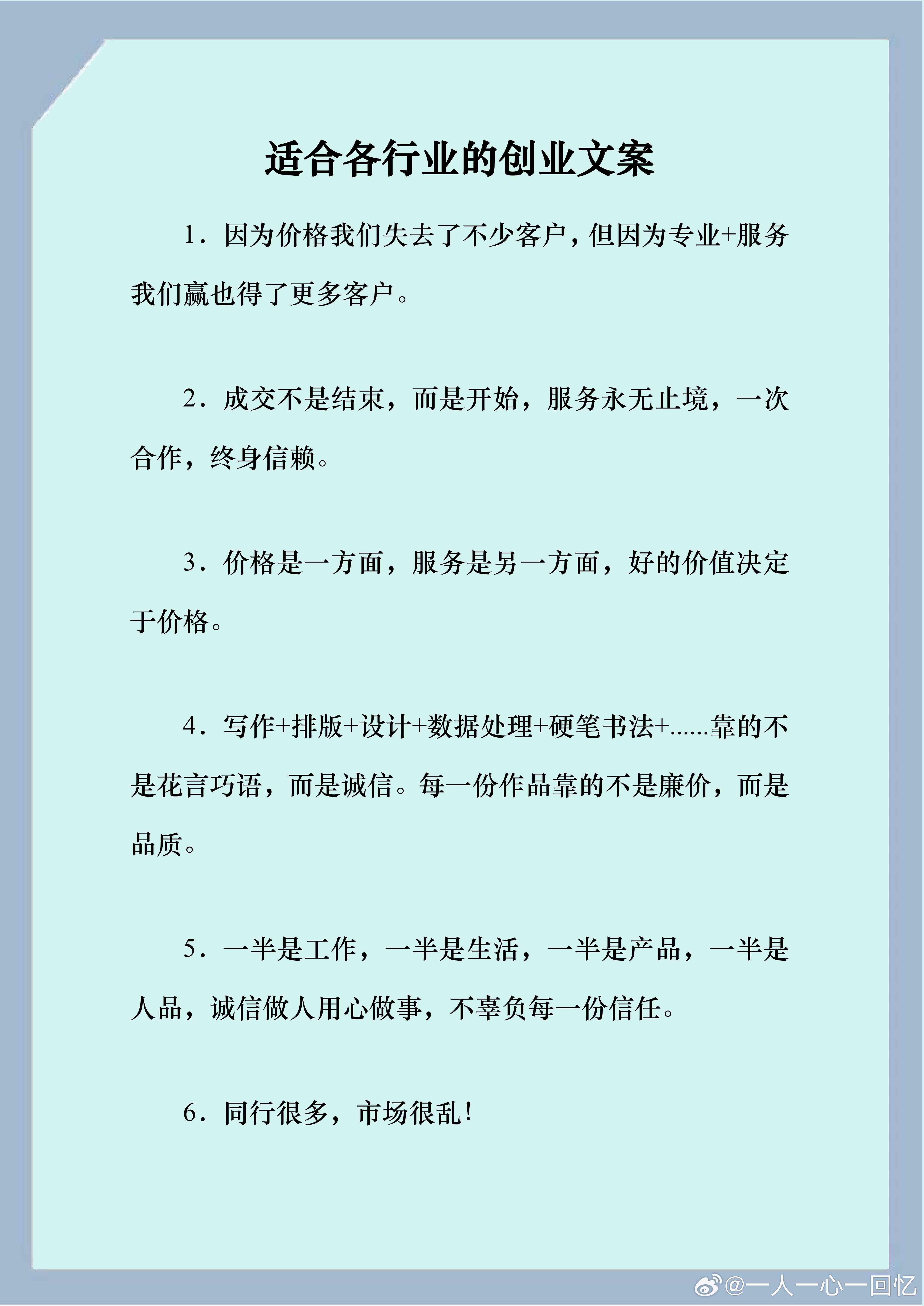 适合各行业的创业文案

1．因为价格我们失去了不少客户，但因为专业+服务我们赢也得了更多客户。

2．成交不是结束，而是开始，服务永无止境，一次合作，终身信赖。

3．价格是一方面，服务是另一方面，好的价值决定于价格。

4．写作+排版+设计+数据处理+硬笔书法+……靠的不是花言巧语，而是诚信。每一份作品靠的不是廉价，而是品质。

5．一半是工作，一半是生活，一半是产品，一半是人品，诚信做人用心做事，不辜负每一份信任。

6．同行很多，市场很乱！

@一人一心一回忆